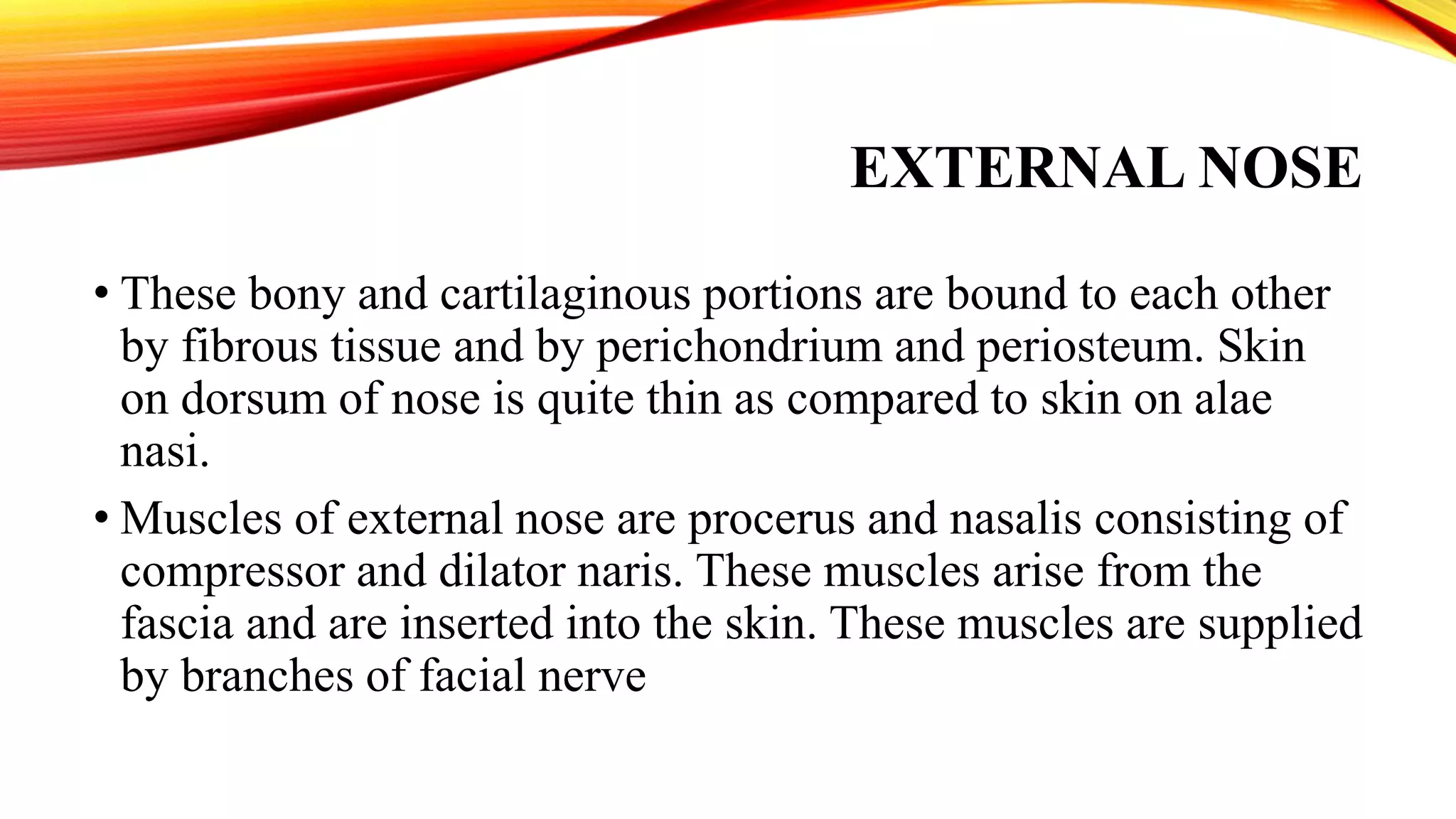 EXTERNAL NOSE

• These bony and cartilaginous portions are bound to each other by fibrous tissue and by perichondrium and periosteum. Skin on dorsum of nose is quite thin as compared to skin on alae nasi.

• Muscles of external nose are procerus and nasalis consisting of compressor and dilator naris. These muscles arise from the fascia and are inserted into the skin. These muscles are supplied by branches of facial nerve